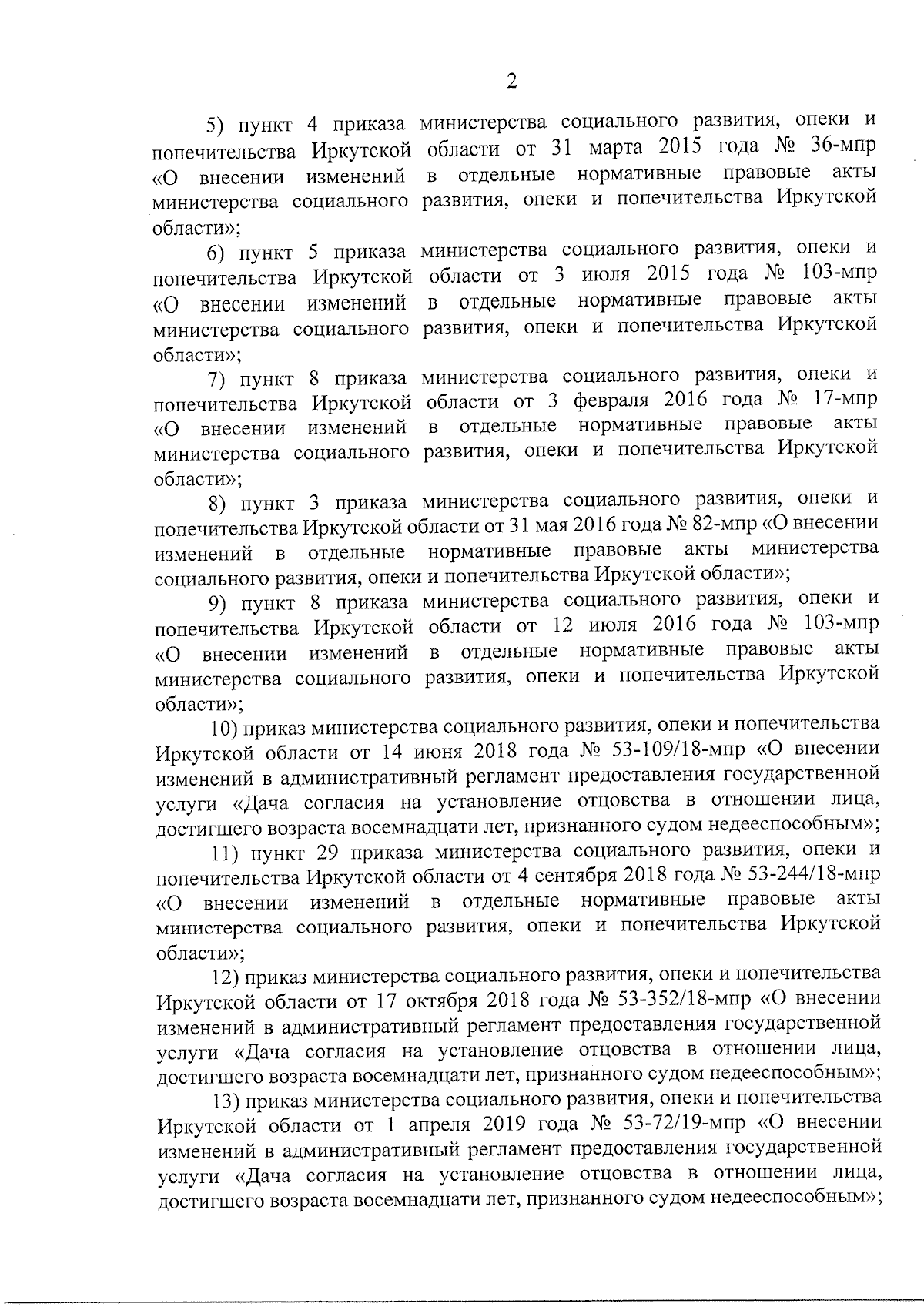 2

5) пункт 4 приказа министерства социального развития, опеки и попечительства Иркутской области от 31 марта 2015 года № 36-мпр «О внесении изменений в отдельные нормативные правовые акты министерства социального развития, опеки и попечительства Иркутской области»;

6) пункт 5 приказа министерства социального развития, опеки и попечительства Иркутской области от 3 июля 2015 года № 103-мпр «О внесении изменений в отдельные нормативные правовые акты министерства социального развития, опеки и попечительства Иркутской области»;

7) пункт 8 приказа министерства социального развития, опеки и попечительства Иркутской области от 3 февраля 2016 года № 17-мпр «О внесении изменений в отдельные нормативные правовые акты министерства социального развития, опеки и попечительства Иркутской области»;

8) пункт 3 приказа министерства социального развития, опеки и попечительства Иркутской области от 31 мая 2016 года № 82-мпр «О внесении изменений в отдельные нормативные правовые акты министерства социального развития, опеки и попечительства Иркутской области»;

9) пункт 8 приказа министерства социального развития, опеки и попечительства Иркутской области от 12 июля 2016 года № 103-мпр «О внесении изменений в отдельные нормативные правовые акты министерства социального развития, опеки и попечительства Иркутской области»;

10) приказ министерства социального развития, опеки и попечительства Иркутской области от 14 июня 2018 года № 53-109/18-мпр «О внесении изменений в административный регламент предоставления государственной услуги «Дача согласия на установление отцовства в отношении лица, достигшего возраста восемнадцати лет, признанного судом недееспособным»;

11) пункт 29 приказа министерства социального развития, опеки и попечительства Иркутской области от 4 сентября 2018 года № 53-244/18-мпр «О внесении изменений в отдельные нормативные правовые акты министерства социального развития, опеки и попечительства Иркутской области»;

12) приказ министерства социального развития, опеки и попечительства Иркутской области от 17 октября 2018 года № 53-352/18-мпр «О внесении изменений в административный регламент предоставления государственной услуги «Дача согласия на установление отцовства в отношении лица, достигшего возраста восемнадцати лет, признанного судом недееспособным»;

13) приказ министерства социального развития, опеки и попечительства Иркутской области от 1 апреля 2019 года № 53-72/19-мпр «О внесении изменений в административный регламент предоставления государственной услуги «Дача согласия на установление отцовства в отношении лица, достигшего возраста восемнадцати лет, признанного судом недееспособным»;